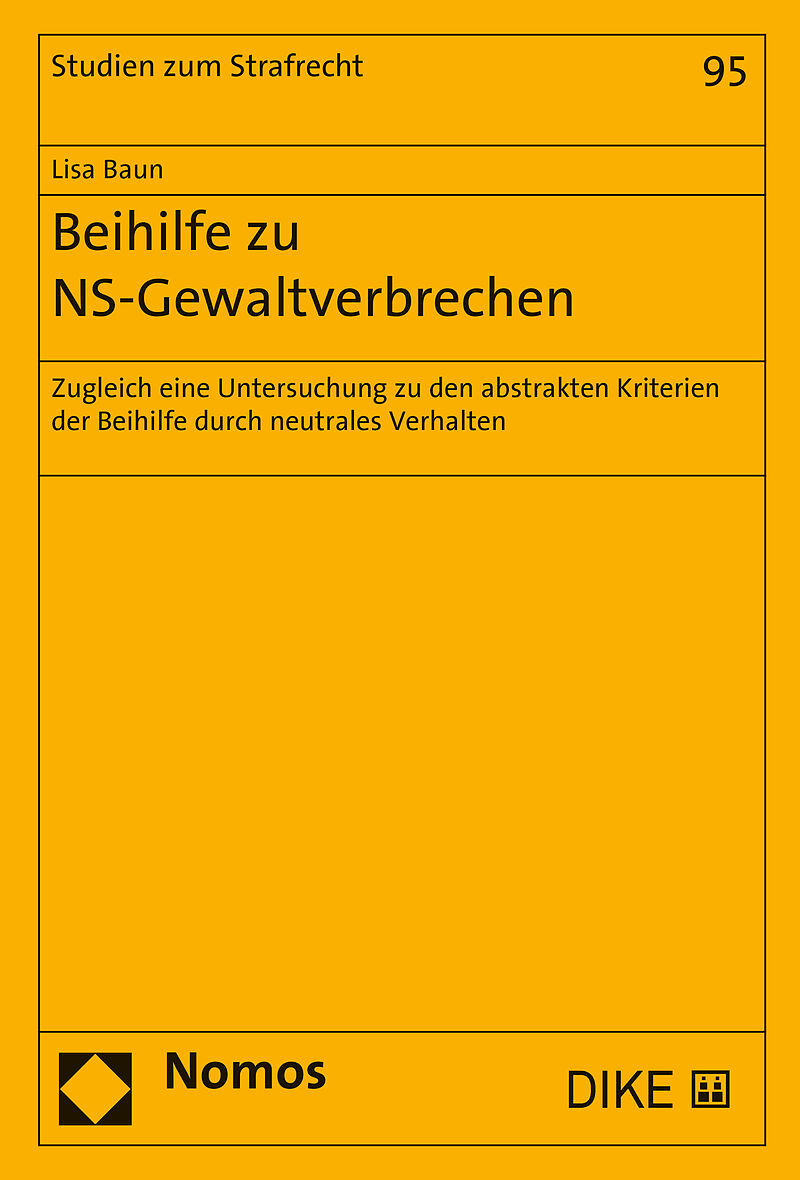 Studien zum Strafrecht

95

Lisa Baun

Beihilfe zu NS-Gewaltverbrechen

Zugleich eine Untersuchung zu den abstrakten Kriterien der Beihilfe durch neutrales Verhalten

Nomos

DIKE